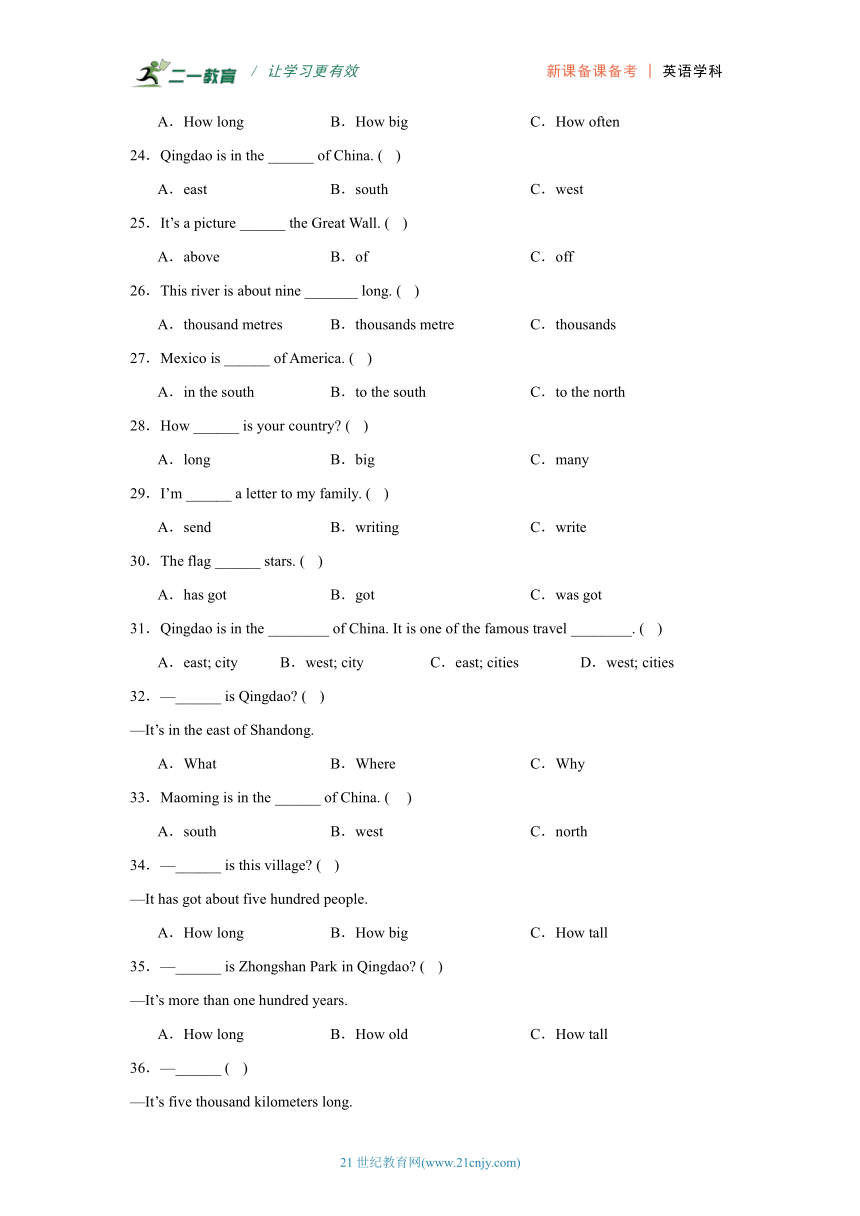 二一教育 / 让学习更有效 新课备课备考 | 英语学科

A．How long B．How big C．How often

24．Qingdao is in the ______ of China. ( )

A．east B．south C．west

25．It’s a picture ______ the Great Wall. ( )

A．above B．of C．off

26．This river is about nine _______ long. ( )

A．thousand metres B．thousands metre C．thousands

27．Mexico is ______ of America. ( )

A．in the south B．to the south C．to the north

28．How ______ is your country? ( )

A．long B．big C．many

29．I’m ______ a letter to my family. ( )

A．send B．writing C．write

30．The flag ______ stars. ( )

A．has got B．got C．was got

31．Qingdao is in the ________ of China. It is one of the famous travel ________. ( )

A．east; city B．west; city C．east; cities D．west; cities

32．—______ is Qingdao? ( )

—It’s in the east of Shandong.

A．What B．Where C．Why

33．Maoming is in the ______ of China. ( )

A．south B．west C．north

34．—______ is this village? ( )

—It has got about five hundred people.

A．How long B．How big C．How tall

35．—______ is Zhongshan Park in Qingdao? ( )

—It’s more than one hundred years.

A．How long B．How old C．How tall

36．—______ ( )

—It’s five thousand kilometers long.

21 世纪教育网(www.21cnjy.com)